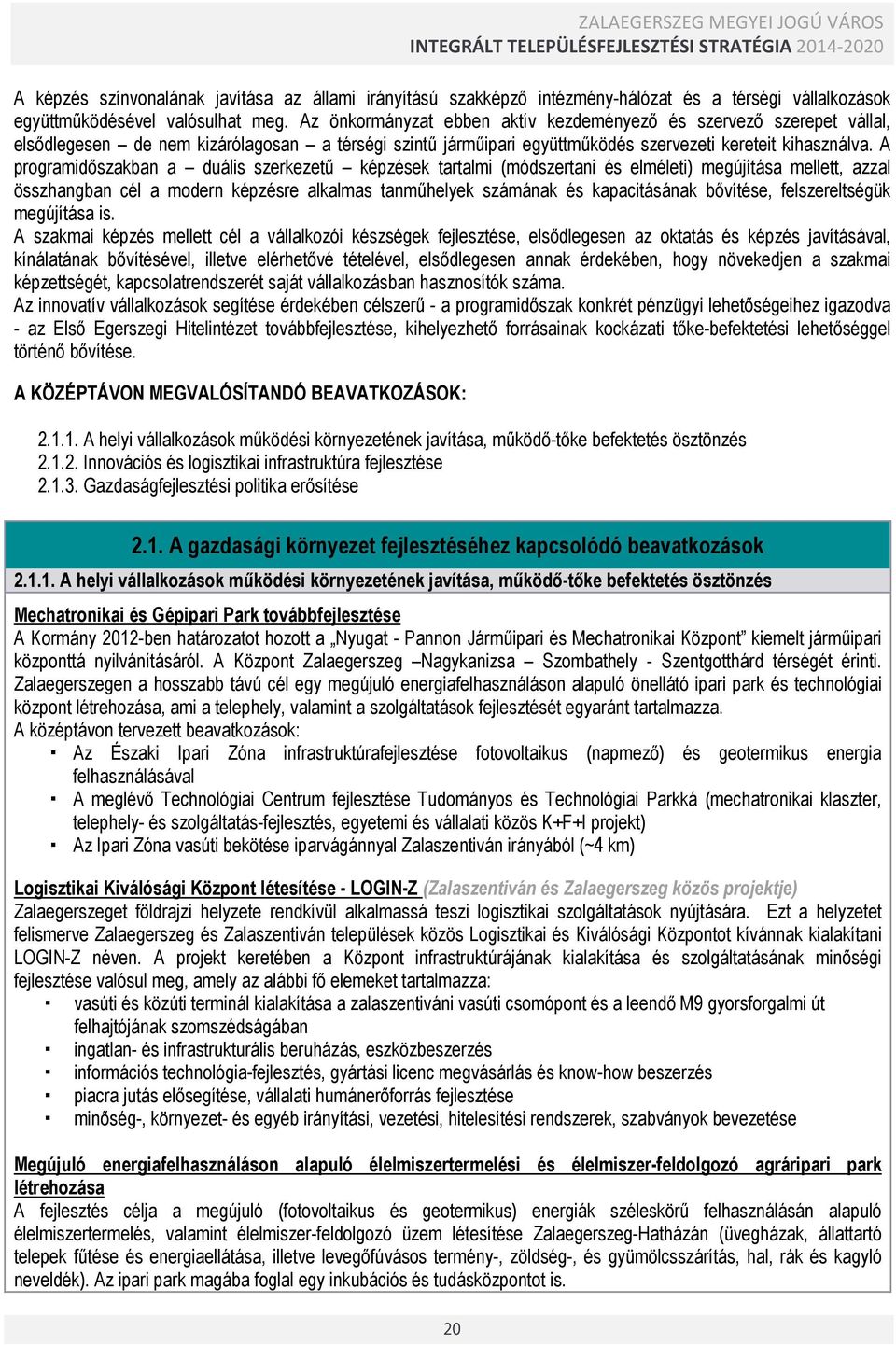 ZALAEGERSZEG MEGYEI JOGÚ VÁROS
INTEGRÁLT TELEPÜLÉSFEJLESZTÉSI STRATÉGIA 2014-2020

A képzés színvonalának javítása az állami irányítású szakképző intézmény-hálózat és a térségi vállalkozások együttműködésével valósulhat meg. Az önkormányzat ebben aktív kezdeményező és szervező szerepet vállal, elsődlegesen – de nem kizárólagosan – a térségi szintű járműipari együttműködés szervezeti kereteit kihasználva. A programidőszakban a – duális szerkezetű – képzések tartalmi (módszertani és elméleti) megújítása mellett, azzal összhangban cél a modern képzésre alkalmas tanműhelyek számának és kapacitásának bővítése, felszereltségük megújítása is.
A szakmai képzés mellett cél a vállalkozói készségek fejlesztése, elsődlegesen az oktatás és képzés javításával, kínálatának bővítésével, illetve elérhetővé tételével, elsődlegesen annak érdekében, hogy növekedjen a szakmai képzettségét, kapcsolatrendszerét saját vállalkozásban hasznosítók száma.
Az innovatív vállalkozások segítése érdekében célszerű - a programidőszak konkrét pénzügyi lehetőségeihez igazodva - az Első Egerszegi Hitelintézet továbbfejlesztése, kihelyezhető forrásainak kockázati tőke-befektetési lehetőséggel történő bővítése.

A KÖZÉPTÁVON MEGVALÓSÍTANDÓ BEAVATKOZÁSOK:

2.1.1. A helyi vállalkozások működési környezetének javítása, működő-tőke befektetés ösztönzés
2.1.2. Innovációs és logisztikai infrastruktúra fejlesztése
2.1.3. Gazdaságfejlesztési politika erősítése

2.1. A gazdasági környezet fejlesztéséhez kapcsolódó beavatkozások

2.1.1. A helyi vállalkozások működési környezetének javítása, működő-tőke befektetés ösztönzés

Mechatronikai és Gépipari Park továbbfejlesztése
A Kormány 2012-ben határozatot hozott a „Nyugat - Pannon Járműipari és Mechatronikai Központ” kiemelt járműipari központtá nyilvánításáról. A Központ Zalaegerszeg –Nagykanizsa – Szombathely - Szentgotthárd térségét érinti. Zalaegerszegen a hosszabb távú cél egy megújuló energiafelhasználáson alapuló önellátó ipari park és technológiai központ létrehozása, ami a telephely, valamint a szolgáltatások fejlesztését egyaránt tartalmazza.
A középtávon tervezett beavatkozások:
▪ Az Északi Ipari Zóna infrastruktúrafejlesztése fotovoltaikus (napmező) és geotermikus energia felhasználásával
▪ A meglévő Technológiai Centrum fejlesztése Tudományos és Technológiai Parkká (mechatronikai klaszter, telephely- és szolgáltatás-fejlesztés, egyetemi és vállalati közös K+F+I projekt)
▪ Az Ipari Zóna vasúti bekötése iparvágánnyal Zalaszentiván irányából (~4 km)

Logisztikai Kiválósági Központ létesítése - LOGIN-Z (Zalaszentiván és Zalaegerszeg közös projektje)
Zalaegerszeget földrajzi helyzete rendkívül alkalmassá teszi logisztikai szolgáltatások nyújtására. Ezt a helyzetet felismerve Zalaegerszeg és Zalaszentiván települések közös Logisztikai és Kiválósági Központot kívánnak kialakítani LOGIN-Z néven. A projekt keretében a Központ infrastruktúrájának kialakítása és szolgáltatásának minőségi fejlesztése valósul meg, amely az alábbi fő elemeket tartalmazza:
▪ vasúti és közúti terminál kialakítása a zalaszentiváni vasúti csomópont és a leendő M9 gyorsforgalmi út felhajtójának szomszédságában
▪ ingatlan- és infrastrukturális beruházás, eszközbeszerzés
▪ információs technológia-fejlesztés, gyártási licenc megvásárlás és know-how beszerzés
▪ piacra jutás elősegítése, vállalati humánerőforrás fejlesztése
▪ minőség-, környezet- és egyéb irányítási, vezetési, hitelesítési rendszerek, szabványok bevezetése

Megújuló energiafelhasználáson alapuló élelmiszertermelési és élelmiszer-feldolgozó agráripari park létrehozása
A fejlesztés célja a megújuló (fotovoltaikus és geotermikus) energiák széleskörű felhasználásán alapuló élelmiszertermelés, valamint élelmiszer-feldolgozó üzem létesítése Zalaegerszeg-Hatházán (üvegházak, állattartó telepek fűtése és energiaellátása, illetve levegőfúvásos termény-, zöldség-, és gyümölcsszárítás, hal, rák és kagyló neveldék). Az ipari park magába foglal egy inkubációs és tudásközpontot is.

20